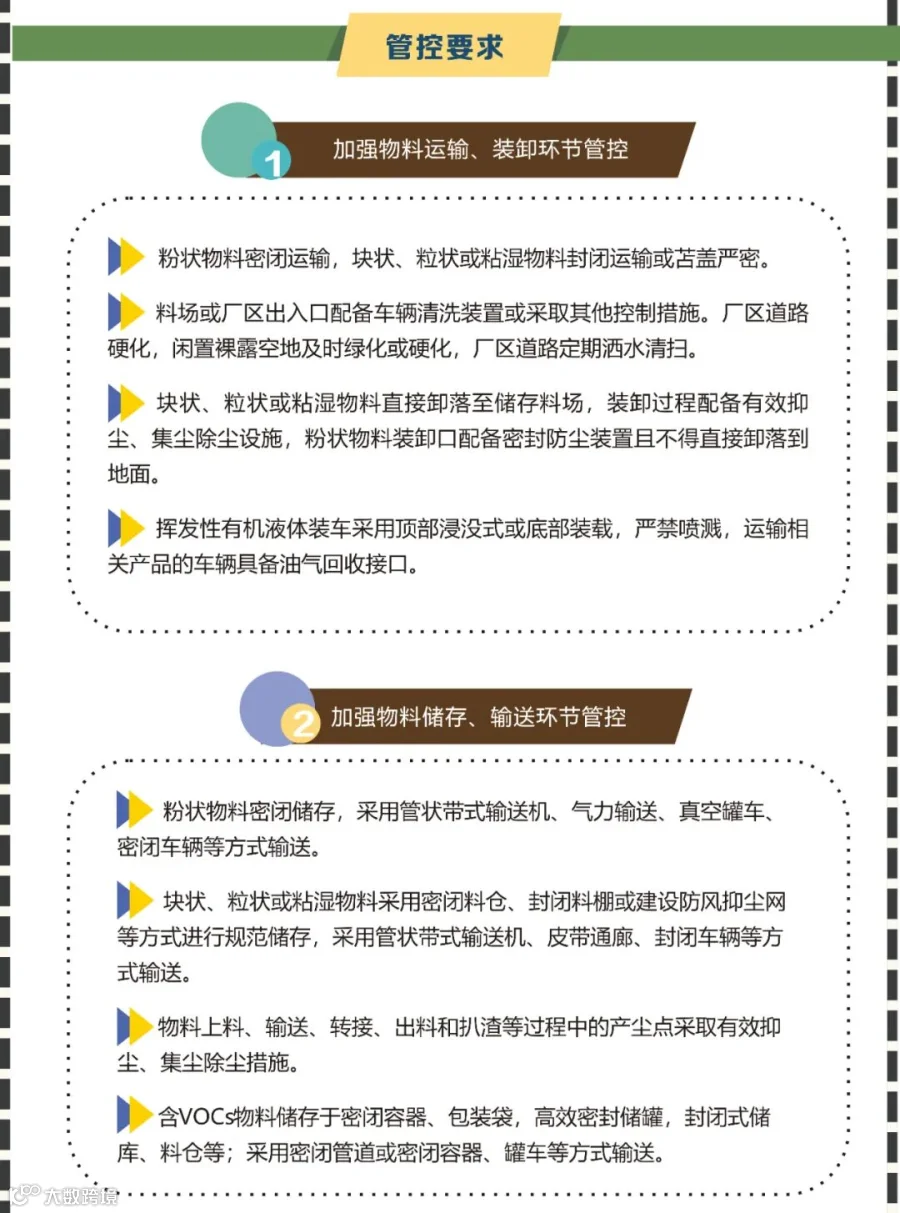 管控要求

1 加强物料运输、装卸环节管控

粉状物料密闭运输，块状、粒状或粘湿物料封闭运输或苫盖严密。

料场或厂区出入口配备车辆清洗装置或采取其他控制措施。厂区道路硬化，闲置裸露空地及时绿化或硬化，厂区道路定期洒水清扫。

块状、粒状或粘湿物料直接卸落至储存料场，装卸过程配备有效抑尘、集尘除尘设施，粉状物料装卸口配备密封防尘装置且不得直接卸落到地面。

挥发性有机液体装车采用顶部浸没式或底部装载，严禁喷溅，运输相关产品的车辆具备油气回收接口。

2 加强物料储存、输送环节管控

粉状物料密闭储存，采用管状带式输送机、气力输送、真空罐车、密闭车辆等方式输送。

块状、粒状或粘湿物料采用密闭料仓、封闭料棚或建设防风抑尘网等方式进行规范储存，采用管状带式输送机、皮带通廊、封闭车辆等方式输送。

物料上料、输送、转接、出料和扒渣等过程中的产尘点采取有效抑尘、集尘除尘措施。

含VOCs物料储存于密闭容器、包装袋，高效密封储罐，封闭式储库、料仓等；采用密闭管道或密闭容器、罐车等方式输送。

大数跨境